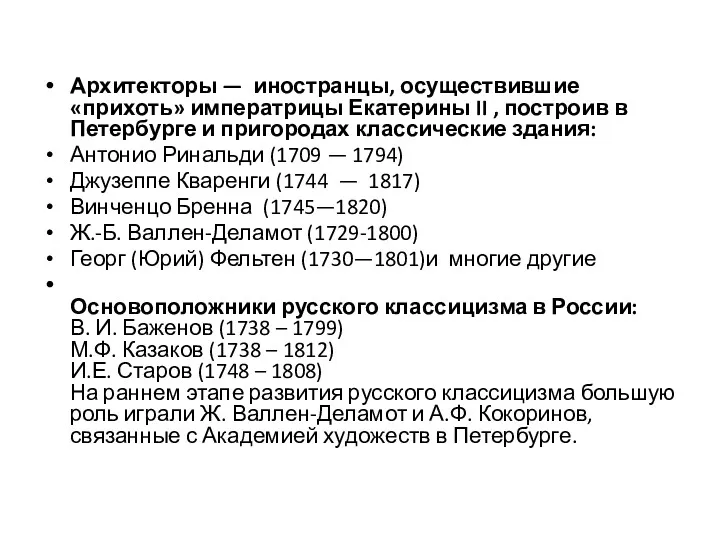 • Архитекторы — иностранцы, осуществившие «прихоть» императрицы Екатерины II , построив в Петербурге и пригородах классические здания:
• Антонио Ринальди (1709 — 1794)
• Джузеппе Кваренги (1744 — 1817)
• Винченцо Бренна (1745—1820)
• Ж.-Б. Валлен-Деламот (1729-1800)
• Георг (Юрий) Фельтен (1730—1801)и многие другие
•
Основоположники русского классицизма в России:
В. И. Баженов (1738 – 1799)
М.Ф. Казаков (1738 – 1812)
И.Е. Старов (1748 – 1808)
На раннем этапе развития русского классицизма большую роль играли Ж. Валлен-Деламот и А.Ф. Кокоринов, связанные с Академией художеств в Петербурге.